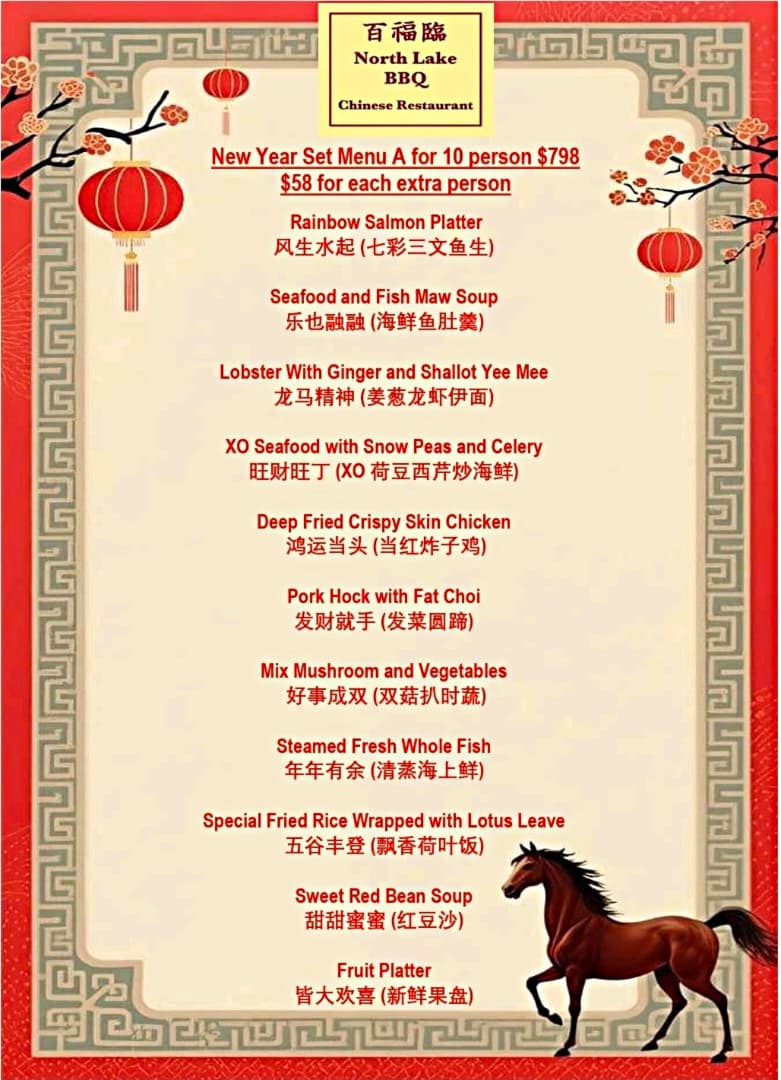 百福臨
North Lake
BBQ
Chinese Restaurant

New Year Set Menu A for 10 person $798
$58 for each extra person

Rainbow Salmon Platter
风生水起 (七彩三文鱼生)

Seafood and Fish Maw Soup
乐也融融 (海鲜鱼肚羹)

Lobster With Ginger and Shallot Yee Mee
龙马精神 (姜葱龙虾伊面)

XO Seafood with Snow Peas and Celery
旺财旺丁 (XO荷豆西芹炒海鲜)

Deep Fried Crispy Skin Chicken
鸿运当头 (当红炸子鸡)

Pork Hock with Fat Choi
发财就手 (发菜圆蹄)

Mix Mushroom and Vegetables
好事成双 (双菇扒时蔬)

Steamed Fresh Whole Fish
年年有余 (清蒸海上鲜)

Special Fried Rice Wrapped with Lotus Leave
五谷丰登 (飘香荷叶饭)

Sweet Red Bean Soup
甜甜蜜蜜 (红豆沙)

Fruit Platter
皆大欢喜 (新鲜果盘)